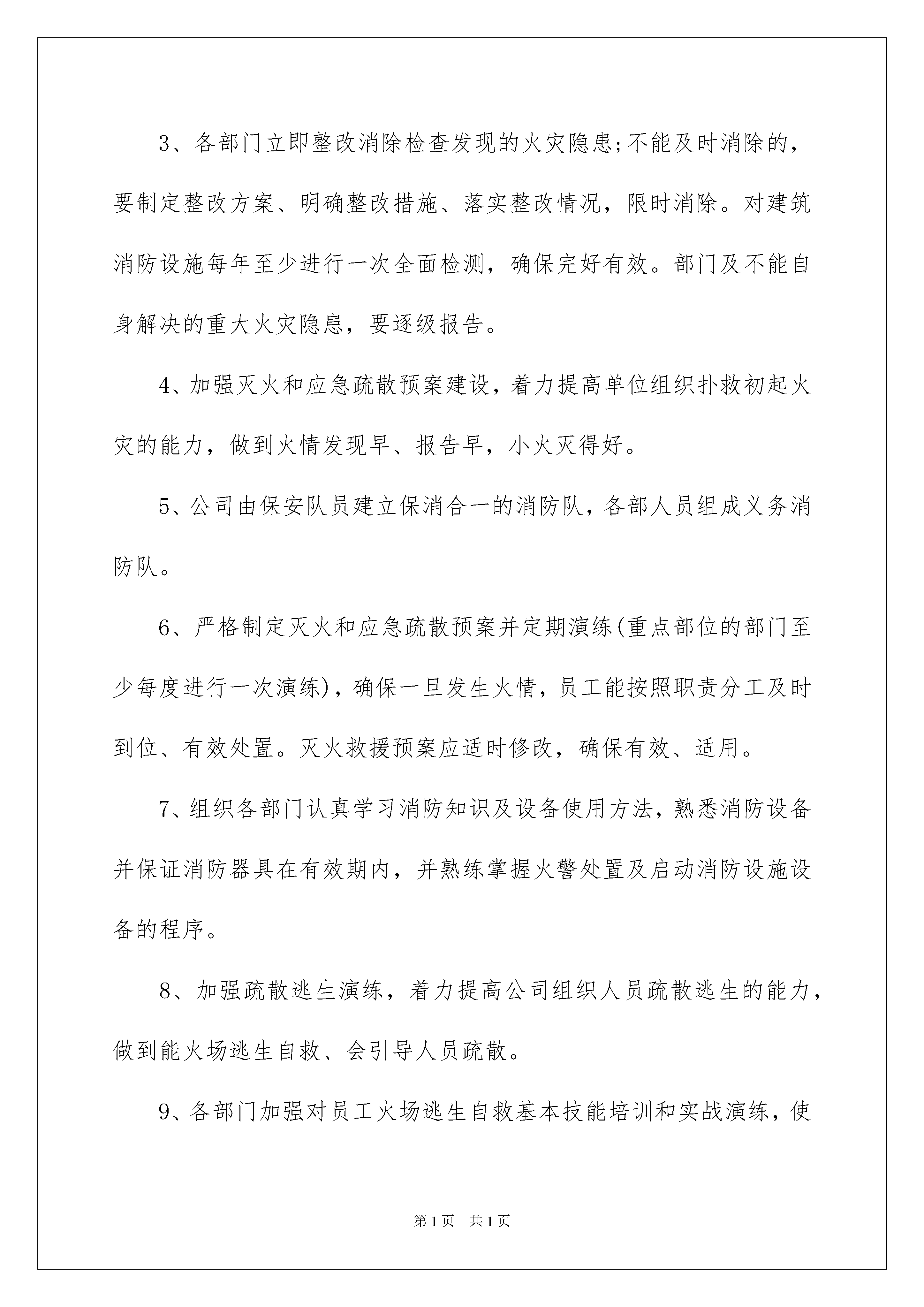 3、各部门立即整改消除检查发现的火灾隐患;不能及时消除的，要制定整改方案、明确整改措施、落实整改情况，限时消除。对建筑消防设施每年至少进行一次全面检测，确保完好有效。部门及不能自身解决的重大火灾隐患，要逐级报告。

4、加强灭火和应急疏散预案建设，着力提高单位组织扑救初起火灾的能力，做到火情发现早、报告早，小火灭得好。

5、公司由保安队员建立保消合一的消防队，各部人员组成义务消防队。

6、严格制定灭火和应急疏散预案并定期演练(重点部位的部门至少每度进行一次演练)，确保一旦发生火情，员工能按照职责分工及时到位、有效处置。灭火救援预案应适时修改，确保有效、适用。

7、组织各部门认真学习消防知识及设备使用方法，熟悉消防设备并保证消防器具在有效期内，并熟练掌握火警处置及启动消防设施设备的程序。

8、加强疏散逃生演练，着力提高公司组织人员疏散逃生的能力，做到能火场逃生自救、会引导人员疏散。

9、各部门加强对员工火场逃生自救基本技能培训和实战演练，使

第1页 共1页